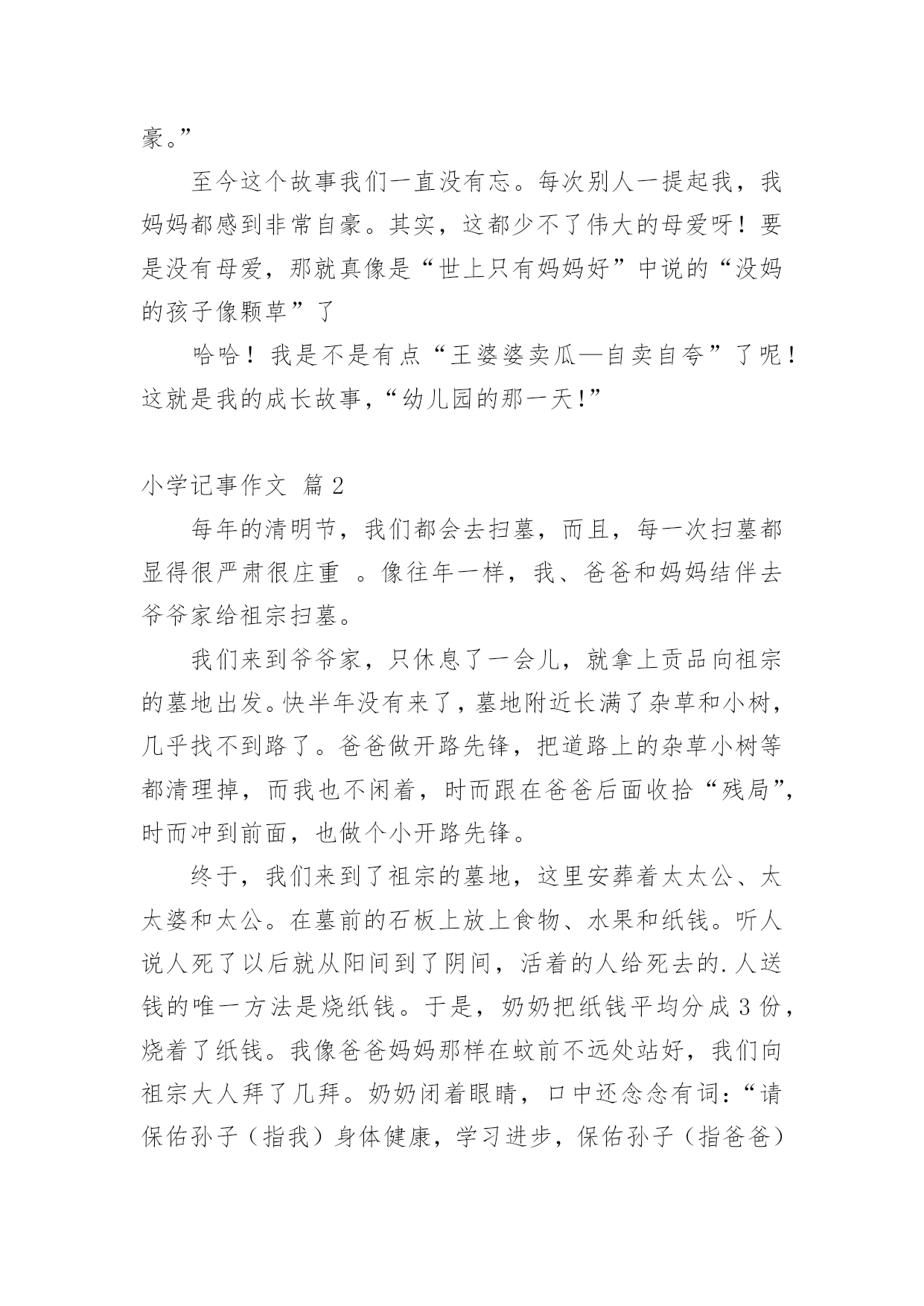 豪。”

至今这个故事我们一直没有忘。每次别人一提起我，我妈妈都感到非常自豪。其实，这都少不了伟大的母爱呀！要是没有母爱，那就真像是“世上只有妈妈好”中说的“没妈的孩子像颗草”了

哈哈！我是不是有点“王婆婆卖瓜—自卖自夸”了呢！这就是我的成长故事，“幼儿园的那一天!”

小学记事作文 篇2

每年的清明节，我们都会去扫墓，而且，每一次扫墓都显得很严肃很庄重 。像往年一样，我、爸爸和妈妈结伴去爷爷家给祖宗扫墓。

我们来到爷爷家，只休息了一会儿，就拿上贡品向祖宗的墓地出发。快半年没有来了，墓地附近长满了杂草和小树，几乎找不到路了。爸爸做开路先锋，把道路上的杂草小树等都清理掉，而我也不闲着，时而跟在爸爸后面收拾“残局”，时而冲到前面，也做个小开路先锋。

终于，我们来到了祖宗的墓地，这里安葬着太太公、太太婆和太公。在墓前的石板上放上食物、水果和纸钱。听人说人死了以后就从阳间到了阴间，活着的人给死去的.人送钱的唯一方法是烧纸钱。于是，奶奶把纸钱平均分成3份，烧着了纸钱。我像爸爸妈妈那样在蚊前不远处站好，我们向祖宗大人拜了几拜。奶奶闭着眼睛，口中还念念有词:“请保佑孙子（指我）身体健康，学习进步，保佑孙子（指爸爸）